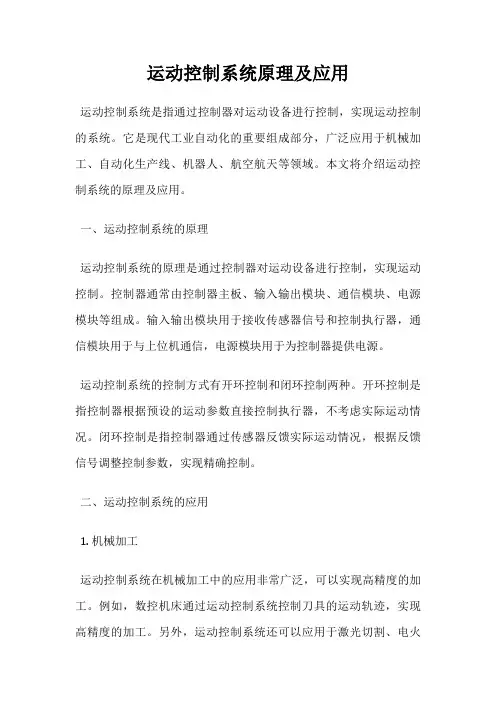 运动控制系统原理及应用

运动控制系统是指通过控制器对运动设备进行控制，实现运动控制的系统。它是现代工业自动化的重要组成部分，广泛应用于机械加工、自动化生产线、机器人、航空航天等领域。本文将介绍运动控制系统的原理及应用。

一、运动控制系统的原理

运动控制系统的原理是通过控制器对运动设备进行控制，实现运动控制。控制器通常由控制器主板、输入输出模块、通信模块、电源模块等组成。输入输出模块用于接收传感器信号和控制执行器，通信模块用于与上位机通信，电源模块用于为控制器提供电源。

运动控制系统的控制方式有开环控制和闭环控制两种。开环控制是指控制器根据预设的运动参数直接控制执行器，不考虑实际运动情况。闭环控制是指控制器通过传感器反馈实际运动情况，根据反馈信号调整控制参数，实现精确控制。

二、运动控制系统的应用

1. 机械加工

运动控制系统在机械加工中的应用非常广泛，可以实现高精度的加工。例如，数控机床通过运动控制系统控制刀具的运动轨迹，实现高精度的加工。另外，运动控制系统还可以应用于激光切割、电火